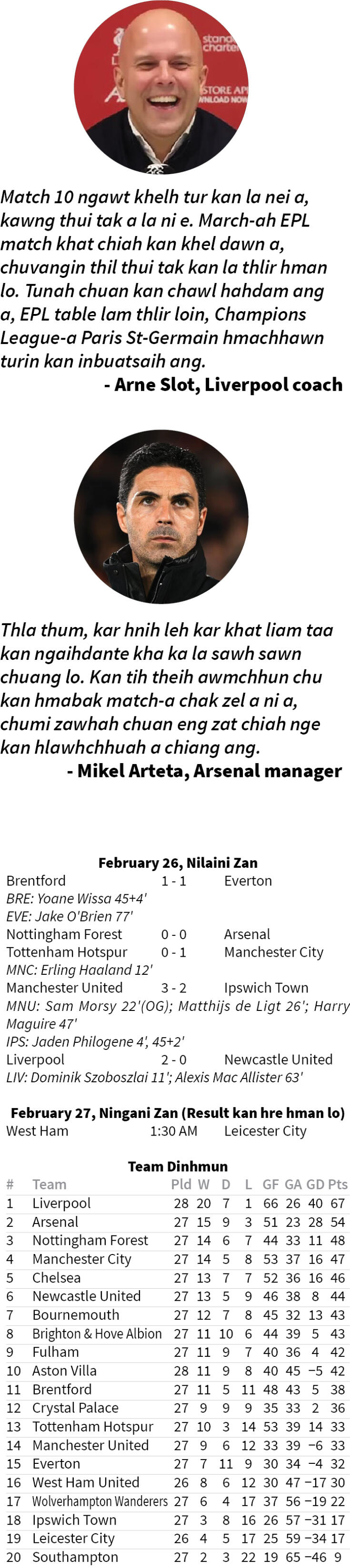 Match 10 ngawt khelh tur kan la nei a, kawng thui tak a la ni e. March-ah EPL match khat chiah kan khel dawn a, chuvangin thil thui tak kan la thlir hman lo. Tunah chuan kan chawl hahdam ang a, EPL table lam thlir loin, Champions League-a Paris St-Germain hmachhawn turin kan inbuatsaih ang.

- Arne Slot, Liverpool coach

Thla thum, kar hnih leh kar khat liam taa kan ngaihdante kha ka la sawh sawn chuang lo. Kan tih theih awmchhun chu kan hmabak match-a chak zel a ni a, chumi zawhah chuan eng zat chiah nge kan hlawhchhuah a chiang ang.

- Mikel Arteta, Arsenal manager

February 26, Nilaini Zan

Brentford 1 - 1 Everton
BRE: Yoane Wissa 45+4'
EVE: Jake O'Brien 77'
Nottingham Forest 0 - 0 Arsenal
Tottenham Hotspur 0 - 1 Manchester City
MNC: Erling Haaland 12'
Manchester United 3 - 2 Ipswich Town
MNU: Sam Morsy 22'(OG); Matthijs de Ligt 26'; Harry Maguire 47'
IPS: Jaden Philogene 4', 45+2'
Liverpool 2 - 0 Newcastle United
LIV: Dominik Szoboszlai 11'; Alexis Mac Allister 63'

February 27, Ningani Zan (Result kan hre hman lo)

West Ham 1:30 AM Leicester City

Team Dinhmun

| # | Team | Pld | W | D | L | GF | GA | GD | Pts |
|---|---|---|---|---|---|---|---|---|---|
| 1 | Liverpool | 28 | 20 | 7 | 1 | 66 | 26 | 40 | 67 |
| 2 | Arsenal | 27 | 15 | 9 | 3 | 51 | 23 | 28 | 54 |
| 3 | Nottingham Forest | 27 | 14 | 6 | 7 | 44 | 33 | 11 | 48 |
| 4 | Manchester City | 27 | 14 | 5 | 8 | 53 | 37 | 16 | 47 |
| 5 | Chelsea | 27 | 13 | 7 | 7 | 52 | 36 | 16 | 46 |
| 6 | Newcastle United | 27 | 13 | 5 | 9 | 46 | 38 | 8 | 44 |
| 7 | Bournemouth | 27 | 12 | 7 | 8 | 45 | 32 | 13 | 43 |
| 8 | Brighton & Hove Albion | 27 | 11 | 10 | 6 | 44 | 39 | 5 | 43 |
| 9 | Fulham | 27 | 11 | 9 | 7 | 40 | 36 | 4 | 42 |
| 10 | Aston Villa | 28 | 11 | 9 | 8 | 40 | 45 | −5 | 42 |
| 11 | Brentford | 27 | 11 | 5 | 11 | 48 | 43 | 5 | 38 |
| 12 | Crystal Palace | 27 | 9 | 9 | 9 | 35 | 33 | 2 | 36 |
| 13 | Tottenham Hotspur | 27 | 10 | 3 | 14 | 53 | 39 | 14 | 33 |
| 14 | Manchester United | 27 | 9 | 6 | 12 | 33 | 39 | −6 | 33 |
| 15 | Everton | 27 | 7 | 11 | 9 | 30 | 34 | −4 | 32 |
| 16 | West Ham United | 26 | 8 | 6 | 12 | 30 | 47 | −17 | 30 |
| 17 | Wolverhampton Wanderers | 27 | 6 | 4 | 17 | 37 | 56 | −19 | 22 |
| 18 | Ipswich Town | 27 | 3 | 8 | 16 | 26 | 57 | −31 | 17 |
| 19 | Leicester City | 26 | 4 | 5 | 17 | 25 | 59 | −34 | 17 |
| 20 | Southampton | 27 | 2 | 3 | 22 | 19 | 65 | −46 | 9 |